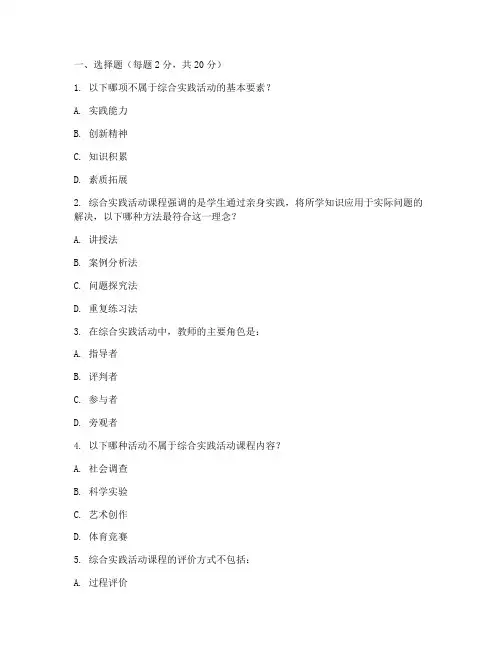 一、选择题（每题 2 分，共 20 分）

1. 以下哪项不属于综合实践活动的基本要素？

A. 实践能力

B. 创新精神

C. 知识积累

D. 素质拓展

2. 综合实践活动课程强调的是学生通过亲身实践，将所学知识应用于实际问题的解决，以下哪种方法最符合这一理念？

A. 讲授法

B. 案例分析法

C. 问题探究法

D. 重复练习法

3. 在综合实践活动中，教师的主要角色是：

A. 指导者

B. 评判者

C. 参与者

D. 旁观者

4. 以下哪种活动不属于综合实践活动课程内容？

A. 社会调查

B. 科学实验

C. 艺术创作

D. 体育竞赛

5. 综合实践活动课程的评价方式不包括：

A. 过程评价